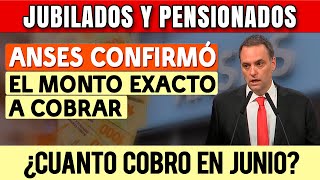 JUBILADOS Y PENSIONADOS

ANSES CONFIRMÓ
EL MONTO EXACTO
A COBRAR

¿CUANTO COBRO EN JUNIO?